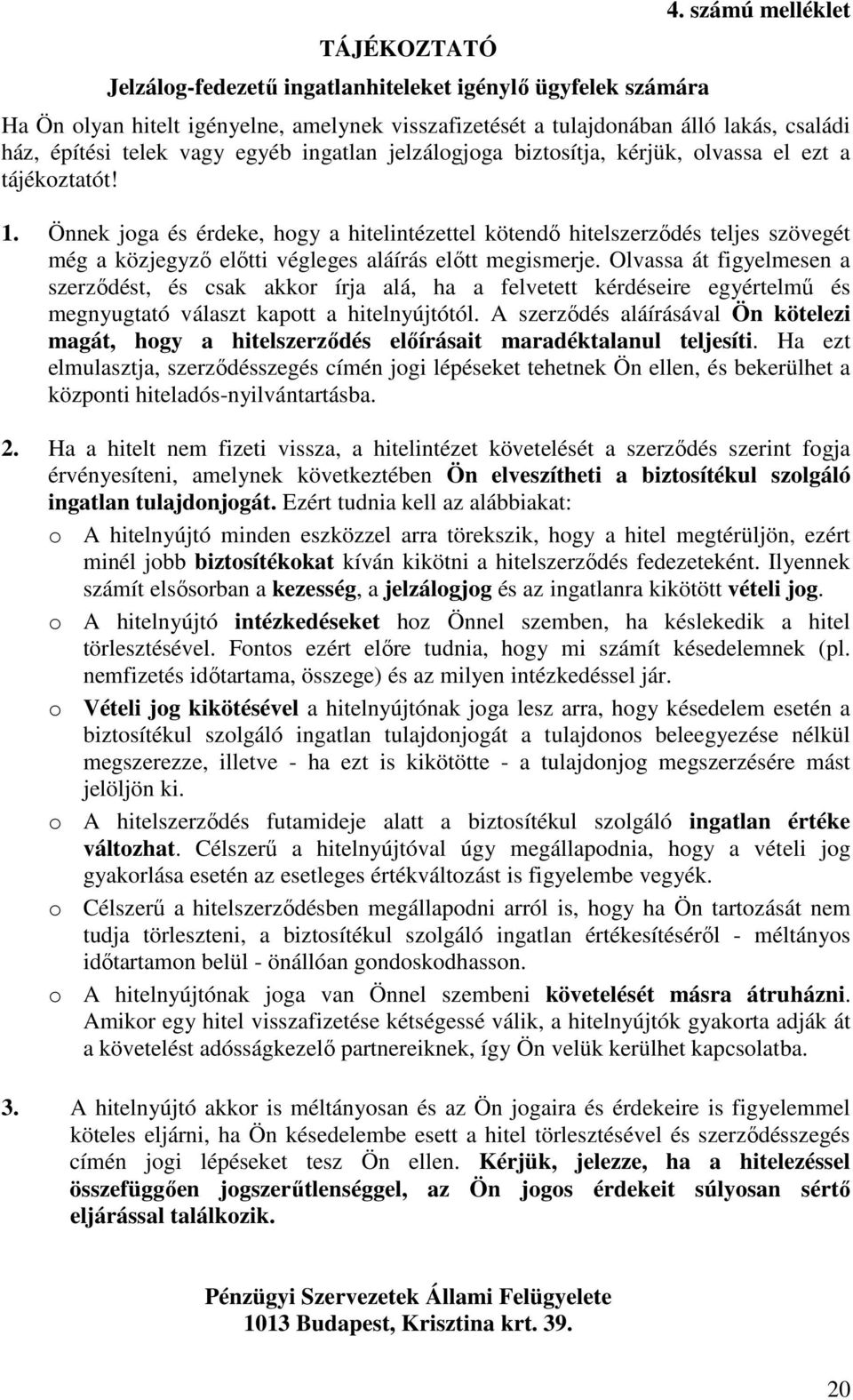 4. számú melléklet

TÁJÉKOZTATÓ

Jelzálog-fedezetű ingatlanhiteleket igénylő ügyfelek számára

Ha Ön olyan hitelt igényelne, amelynek visszafizetését a tulajdonában álló lakás, családi ház, építési telek vagy egyéb ingatlan jelzálogjoga biztosítja, kérjük, olvassa el ezt a tájékoztatót!

1. Önnek joga és érdeke, hogy a hitelintézettel kötendő hitelszerződés teljes szövegét még a közjegyző előtti végleges aláírás előtt megismerje. Olvassa át figyelmesen a szerződést, és csak akkor írja alá, ha a felvetett kérdéseire egyértelmű és megnyugtató választ kapott a hitelnyújtótól. A szerződés aláírásával Ön kötelezi magát, hogy a hitelszerződés előírásait maradéktalanul teljesíti. Ha ezt elmulasztja, szerződésszegés címén jogi lépéseket tehetnek Ön ellen, és bekerülhet a központi hiteladós-nyilvántartásba.

2. Ha a hitelt nem fizeti vissza, a hitelintézet követelését a szerződés szerint fogja érvényesíteni, amelynek következtében Ön elveszítheti a biztosítékul szolgáló ingatlan tulajdonjogát. Ezért tudnia kell az alábbiakat:

o A hitelnyújtó minden eszközzel arra törekszik, hogy a hitel megtérüljön, ezért minél jobb biztosítékokat kíván kikötni a hitelszerződés fedezeteként. Ilyennek számít elsősorban a kezesség, a jelzálogjog és az ingatlanra kikötött vételi jog.

o A hitelnyújtó intézkedéseket hoz Önnel szemben, ha késlekedik a hitel törlesztésével. Fontos ezért előre tudnia, hogy mi számít késedelemnek (pl. nemfizetés időtartama, összege) és az milyen intézkedéssel jár.

o Vételi jog kikötésével a hitelnyújtónak joga lesz arra, hogy késedelem esetén a biztosítékul szolgáló ingatlan tulajdonjogát a tulajdonos beleegyezése nélkül megszerezze, illetve - ha ezt is kikötötte - a tulajdonjog megszerzésére mást jelöljön ki.

o A hitelszerződés futamideje alatt a biztosítékul szolgáló ingatlan értéke változhat. Célszerű a hitelnyújtóval úgy megállapodnia, hogy a vételi jog gyakorlása esetén az esetleges értékváltozást is figyelembe vegyék.

o Célszerű a hitelszerződésben megállapodni arról is, hogy ha Ön tartozását nem tudja törleszteni, a biztosítékul szolgáló ingatlan értékesítéséről - méltányos időtartamon belül - önállóan gondoskodhasson.

o A hitelnyújtónak joga van Önnel szembeni követelését másra átruházni. Amikor egy hitel visszafizetése kétségessé válik, a hitelnyújtók gyakorta adják át a követelést adósságkezelő partnereiknek, így Ön velük kerülhet kapcsolatba.

3. A hitelnyújtó akkor is méltányosan és az Ön jogaira és érdekeire is figyelemmel köteles eljárni, ha Ön késedelembe esett a hitel törlesztésével és szerződésszegés címén jogi lépéseket tesz Ön ellen. Kérjük, jelezze, ha a hitelezéssel összefüggően jogszerűtlenséggel, az Ön jogos érdekeit súlyosan sértő eljárással találkozik.

Pénzügyi Szervezetek Állami Felügyelete
1013 Budapest, Krisztina krt. 39.

20